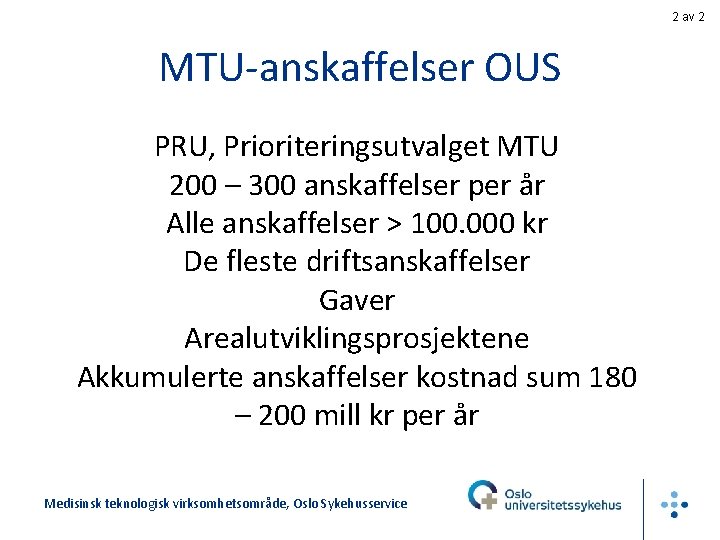 2 av 2

MTU-anskaffelser OUS

PRU, Prioriteringsutvalget MTU
200 – 300 anskaffelser per år
Alle anskaffelser > 100.000 kr
De fleste driftsanskaffelser
Gaver
Arealutviklingsprosjektene
Akkumulerte anskaffelser kostnad sum 180 – 200 mill kr per år

Medisinsk teknologisk virksomhetsområde, Oslo Sykehusservice

Oslo universitetssykehus